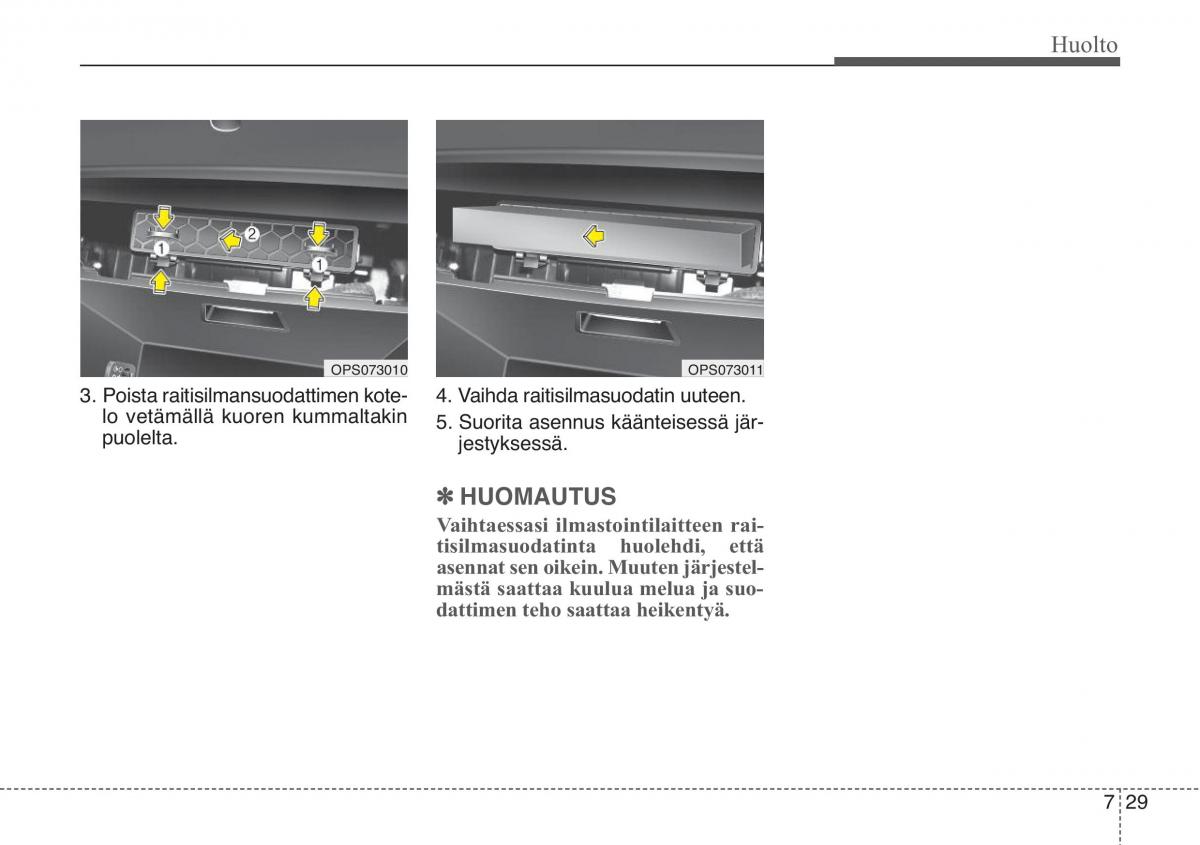 Huolto

1
2
1

OPS073010

3. Poista raitisilmansuodattimen kotelo vetämällä kuoren kummaltakin puolelta.

OPS073011

4. Vaihda raitisilmasuodatin uuteen.

5. Suorita asennus käänteisessä järjestyksessä.

✽ HUOMAUTUS

Vaihtaessasi ilmastointilaitteen raitisilmasuodatinta huolehdi, että asennat sen oikein. Muuten järjestelmästä saattaa kuulua melua ja suodattimen teho saattaa heikentyä.

7 29